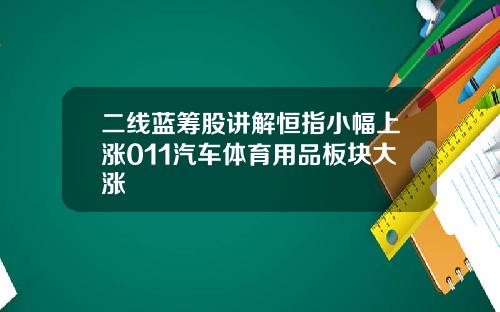 二线蓝筹股讲解恒指小幅上涨011汽车体育用品板块大涨